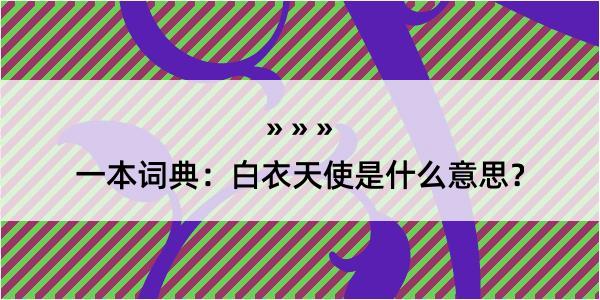 » » »

一本词典：白衣天使是什么意思？